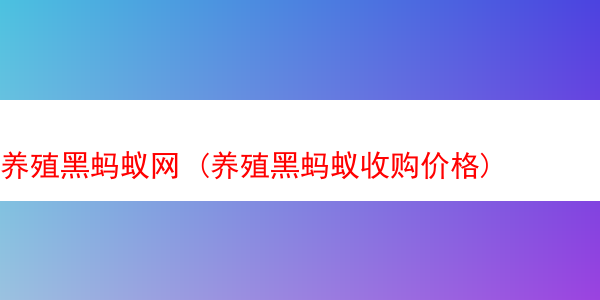 养殖黑蚂蚁网（养殖黑蚂蚁收购价格）